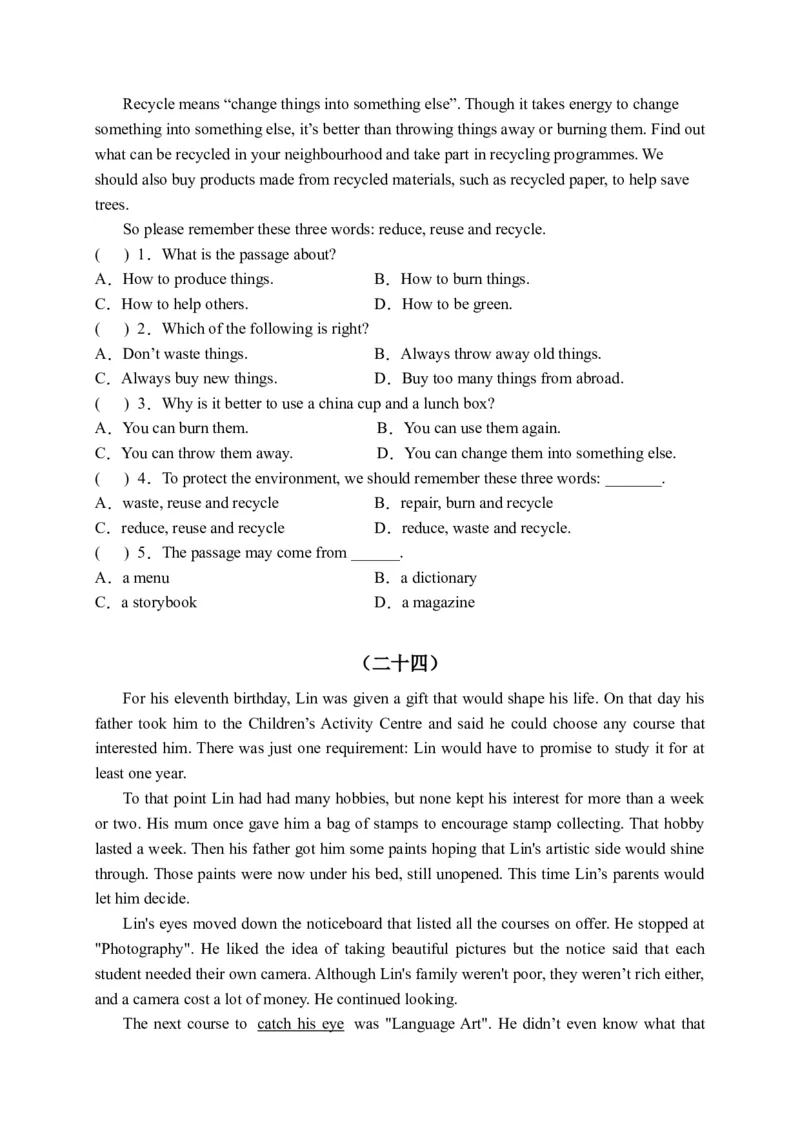 Recycle means “change things into something else”. Though it takes energy to change something into something else, it’s better than throwing things away or burning them. Find out what can be recycled in your neighbourhood and take part in recycling programmes. We should also buy products made from recycled materials, such as recycled paper, to help save trees.

So please remember these three words: reduce, reuse and recycle.

(　) 1．What is the passage about?

A．How to produce things.
B．How to burn things.
C．How to help others.
D．How to be green.

(　) 2．Which of the following is right?

A．Don’t waste things.
B．Always throw away old things.
C．Always buy new things.
D．Buy too many things from abroad.

(　) 3．Why is it better to use a china cup and a lunch box?

A．You can burn them.
B．You can use them again.
C．You can throw them away.
D．You can change them into something else.

(　) 4．To protect the environment, we should remember these three words: _______.

A．waste, reuse and recycle
B．repair, burn and recycle
C．reduce, reuse and recycle
D．reduce, waste and recycle.

(　) 5．The passage may come from ______.

A．a menu
B．a dictionary
C．a storybook
D．a magazine

（二十四）

For his eleventh birthday, Lin was given a gift that would shape his life. On that day his father took him to the Children’s Activity Centre and said he could choose any course that interested him. There was just one requirement: Lin would have to promise to study it for at least one year.

To that point Lin had had many hobbies, but none kept his interest for more than a week or two. His mum once gave him a bag of stamps to encourage stamp collecting. That hobby lasted a week. Then his father got him some paints hoping that Lin's artistic side would shine through. Those paints were now under his bed, still unopened. This time Lin’s parents would let him decide.

Lin's eyes moved down the noticeboard that listed all the courses on offer. He stopped at "Photography". He liked the idea of taking beautiful pictures but the notice said that each student needed their own camera. Although Lin's family weren't poor, they weren’t rich either, and a camera cost a lot of money. He continued looking.

The next course to catch his eye was "Language Art". He didn’t even know what that